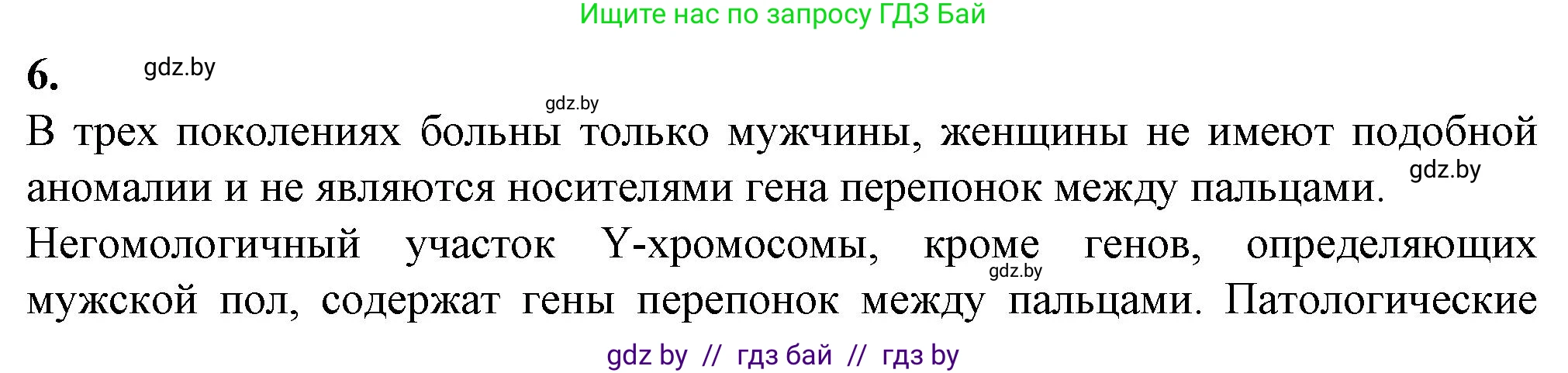 Ищите нас по запросу ГДЗ Бай

6. gdz.by

gdz.by

В трех поколениях больны только мужчины, женщины не имеют подобной аномалии и не являются носителями гена перепонок между пальцами. gdz.by

Негомологичный участок Y-хромосомы, кроме генов, определяющих мужской пол, содержат гены перепонок между пальцами. Патологические gdz.by

gdz by // гдз бай // гдз by